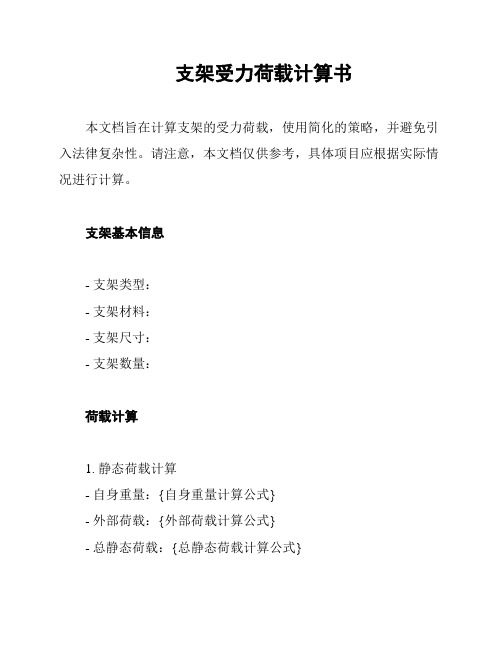 支架受力荷载计算书

本文档旨在计算支架的受力荷载，使用简化的策略，并避免引入法律复杂性。请注意，本文档仅供参考，具体项目应根据实际情况进行计算。

支架基本信息

- 支架类型：
- 支架材料：
- 支架尺寸：
- 支架数量：

荷载计算

1. 静态荷载计算
- 自身重量：{自身重量计算公式}
- 外部荷载：{外部荷载计算公式}
- 总静态荷载：{总静态荷载计算公式}